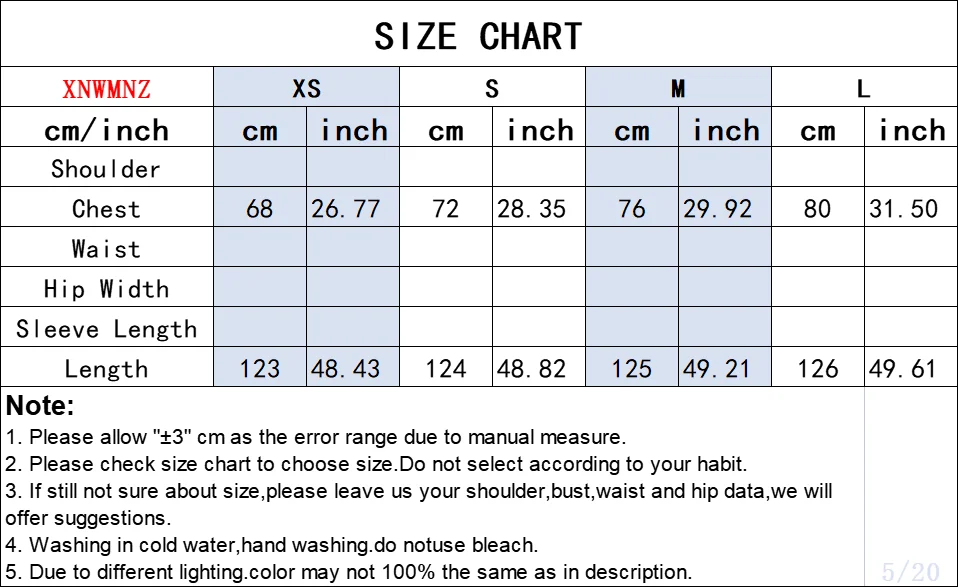 SIZE CHART

| XNWMNZ | XS | | S | | M | | L | |
|---|---|---|---|---|---|---|---|---|
| cm/inch | cm | inch | cm | inch | cm | inch | cm | inch |
| Shoulder | | | | | | | | |
| Chest | 68 | 26.77 | 72 | 28.35 | 76 | 29.92 | 80 | 31.50 |
| Waist | | | | | | | | |
| Hip Width | | | | | | | | |
| Sleeve Length | | | | | | | | |
| Length | 123 | 48.43 | 124 | 48.82 | 125 | 49.21 | 126 | 49.61 |

Note:
1. Please allow "±3" cm as the error range due to manual measure.
2. Please check size chart to choose size.Do not select according to your habit.
3. If still not sure about size,please leave us your shoulder,bust,waist and hip data,we will offer suggestions.
4. Washing in cold water,hand washing.do notuse bleach.
5. Due to different lighting.color may not 100% the same as in description.

5/20